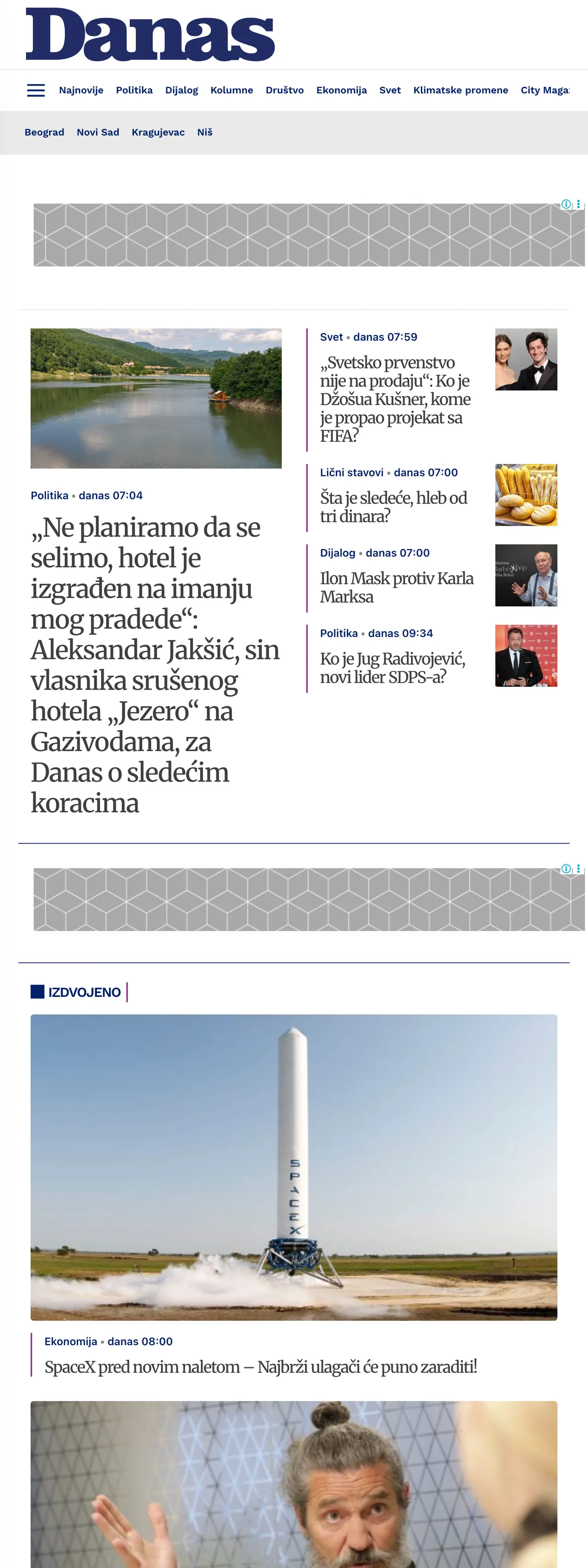 Danas

Najnovije Politika Dijalog Kolumne Društvo Ekonomija Svet Klimatske promene City Maga

Beograd Novi Sad Kragujevac Niš

Politika • danas 07:04

„Ne planiramo da se selimo, hotel je izgrađen na imanju mog pradede“: Aleksandar Jakšić, sin vlasnika srušenog hotela „Jezero“ na Gazivodama, za Danas o sledećim koracima

Svet • danas 07:59

„Svetsko prvenstvo nije na prodaju“: Ko je Džošua Kušner, kome je propao projekat sa FIFA?

Lični stavovi • danas 07:00

Šta je sledeće, hleb od tri dinara?

Dijalog • danas 07:00

Ilon Mask protiv Karla Marksa

Politika • danas 09:34

Ko je Jug Radivojević, novi lider SDPS-a?

IZDVOJENO

SPACEX

Ekonomija • danas 08:00

SpaceX pred novim naletom – Najbrži ulagači će puno zaraditi!